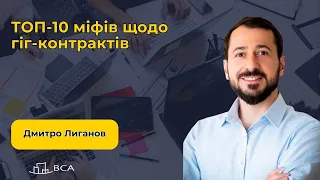 ТОП-10 міфів щодо гіг-контрактів

Дмитро Лиганов

BCA